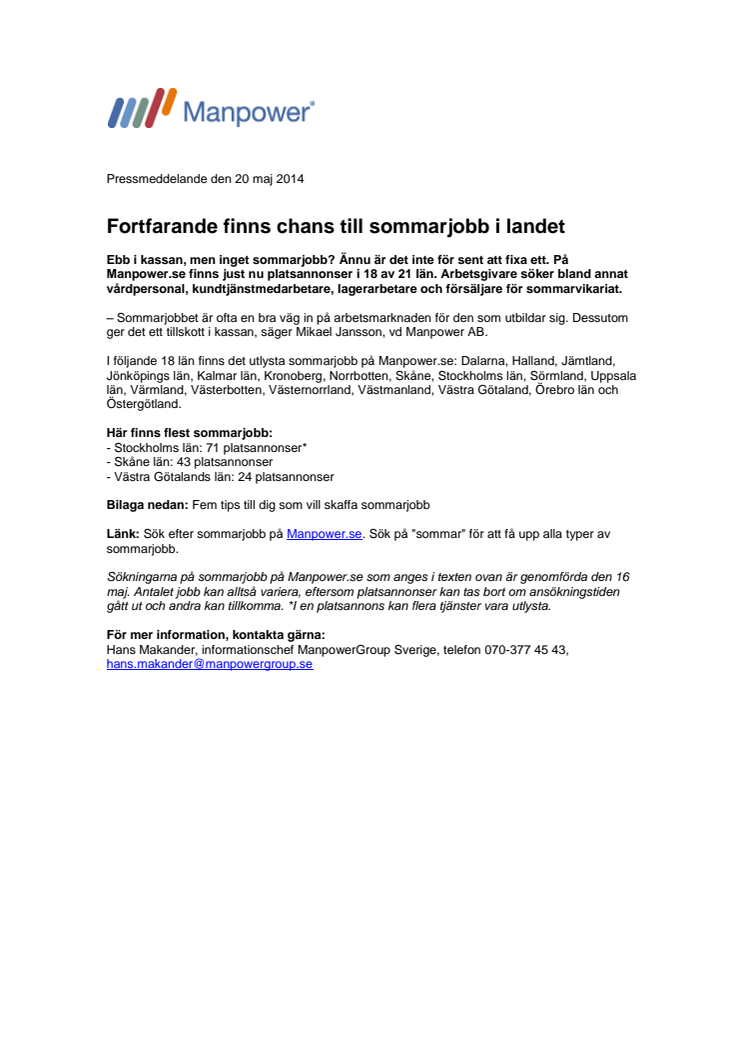 Manpower®

Pressmeddelande den 20 maj 2014

Fortfarande finns chans till sommarjobb i landet

Ebb i kassan, men inget sommarjobb? Ännu är det inte för sent att fixa ett. På Manpower.se finns just nu platsannonser i 18 av 21 län. Arbetsgivare söker bland annat vårdpersonal, kundtjänstmedarbetare, lagerarbetare och försäljare för sommarvikariat.

– Sommarjobbet är ofta en bra väg in på arbetsmarknaden för den som utbildar sig. Dessutom ger det ett tillskott i kassan, säger Mikael Jansson, vd Manpower AB.

I följande 18 län finns det utlysta sommarjobb på Manpower.se: Dalarna, Halland, Jämtland, Jönköpings län, Kalmar län, Kronoberg, Norrbotten, Skåne, Stockholms län, Sörmland, Uppsala län, Värmland, Västerbotten, Västernorrland, Västmanland, Västra Götaland, Örebro län och Östergötland.

Här finns flest sommarjobb:
- Stockholms län: 71 platsannonser*
- Skåne län: 43 platsannonser
- Västra Götalands län: 24 platsannonser

Bilaga nedan: Fem tips till dig som vill skaffa sommarjobb

Länk: Sök efter sommarjobb på Manpower.se. Sök på "sommar" för att få upp alla typer av sommarjobb.

Sökningarna på sommarjobb på Manpower.se som anges i texten ovan är genomförda den 16 maj. Antalet jobb kan alltså variera, eftersom platsannonser kan tas bort om ansökningstiden gått ut och andra kan tillkomma. *I en platsannons kan flera tjänster vara utlysta.

För mer information, kontakta gärna:
Hans Makander, informationschef ManpowerGroup Sverige, telefon 070-377 45 43, hans.makander@manpowergroup.se